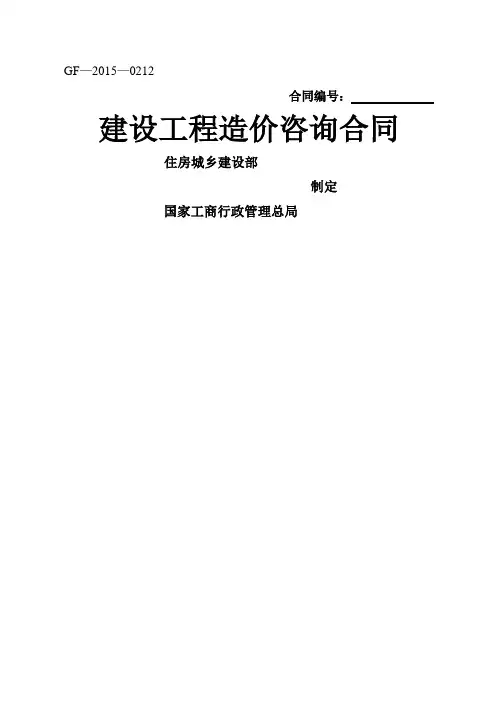 GF—2015—0212

合同编号：____

建设工程造价咨询合同

住房城乡建设部

制定

国家工商行政管理总局